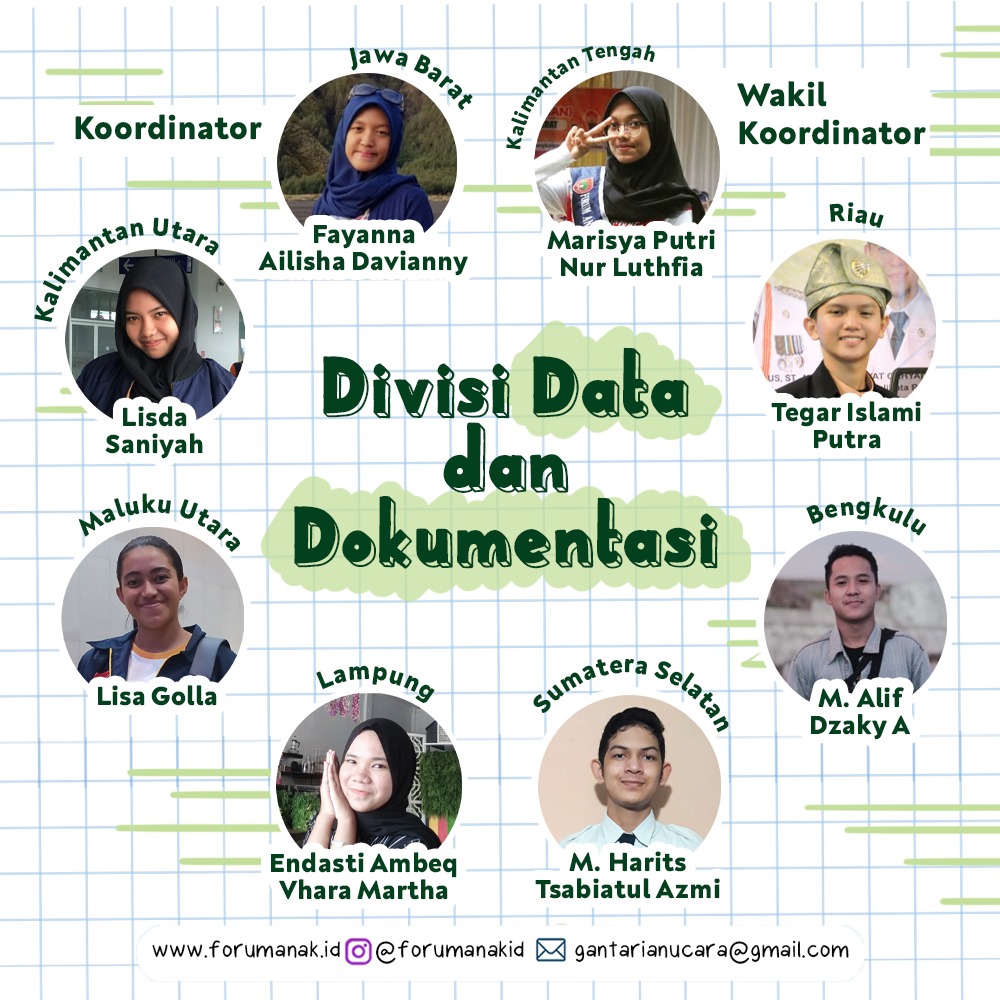 Koordinator

Jawa Barat

Fayanna
Ailisha Davianny

Kalimantan Tengah

Marisya Putri
Nur Luthfia

Wakil
Koordinator

Kalimantan Utara

Lisda
Saniyah

Riau

Tegar Islami
Putra

Divisi Data
dan
Dokumentasi

Maluku Utara

Lisa Golla

Bengkulu

M. Alif
Dzaky A

Lampung

Endasti Ambeq
Vhara Martha

Sumatera Selatan

M. Harits
Tsabiatul Azmi

www.forumanak.id @forumanakid gantarianucara@gmail.com